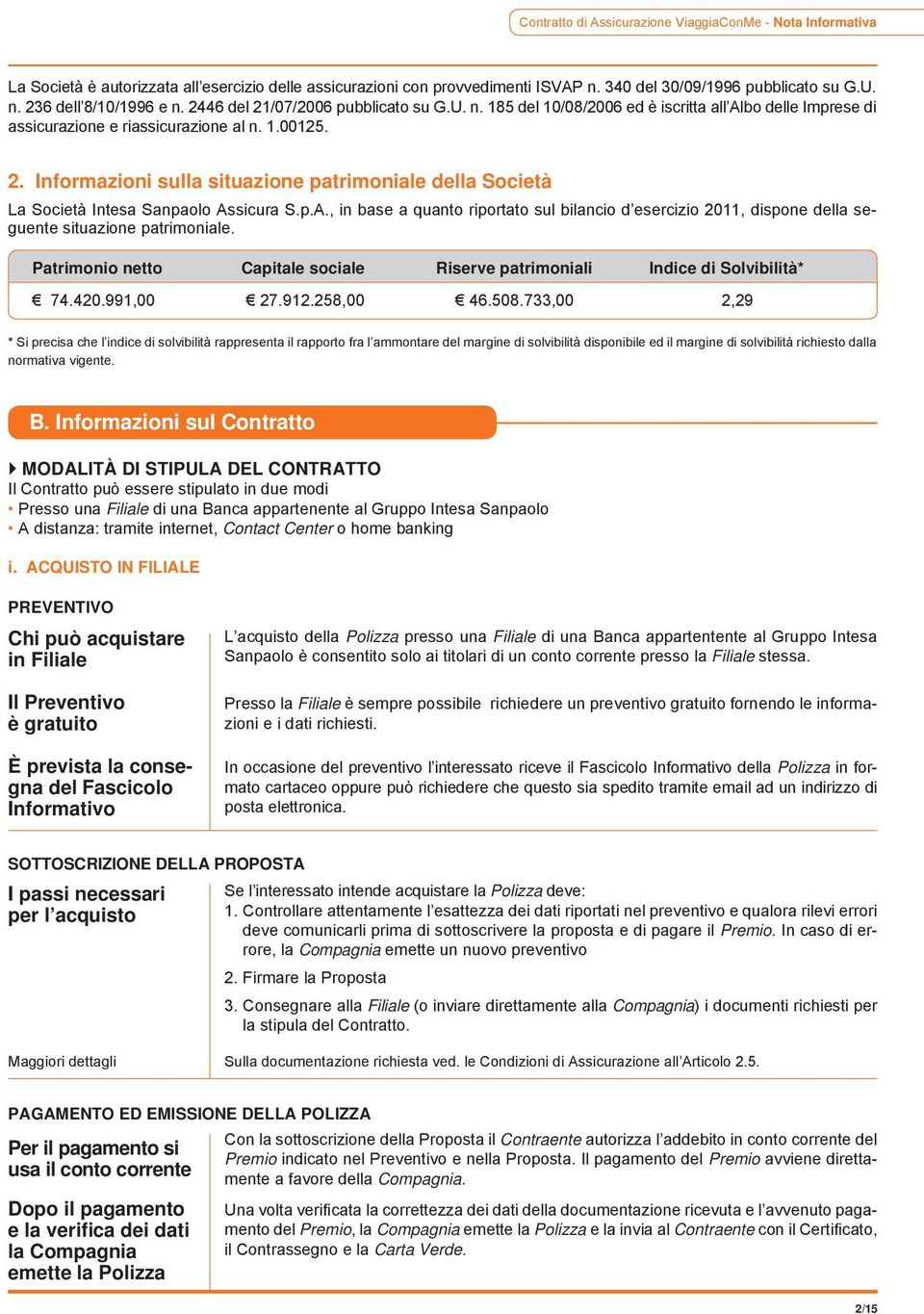 Contratto di Assicurazione ViaggiaConMe - Nota Informativa

La Società è autorizzata all'esercizio delle assicurazioni con provvedimenti ISVAP n. 340 del 30/09/1996 pubblicato su G.U. n. 236 dell'8/10/1996 e n. 2446 del 21/07/2006 pubblicato su G.U. n. 185 del 10/08/2006 ed è iscritta all'Albo delle Imprese di assicurazione e riassicurazione al n. 1.00125.

2. Informazioni sulla situazione patrimoniale della Società

La Società Intesa Sanpaolo Assicura S.p.A., in base a quanto riportato sul bilancio d'esercizio 2011, dispone della seguente situazione patrimoniale.

| Patrimonio netto | Capitale sociale | Riserve patrimoniali | Indice di Solvibilità* |
|---|---|---|---|
| € 74.420.991,00 | € 27.912.258,00 | € 46.508.733,00 | 2,29 |

* Si precisa che l'indice di solvibilità rappresenta il rapporto fra l'ammontare del margine di solvibilità disponibile ed il margine di solvibilità richiesto dalla normativa vigente.

B. Informazioni sul Contratto

MODALITÀ DI STIPULA DEL CONTRATTO
Il Contratto può essere stipulato in due modi
• Presso una Filiale di una Banca appartenente al Gruppo Intesa Sanpaolo
• A distanza: tramite internet, Contact Center o home banking

i. ACQUISTO IN FILIALE

PREVENTIVO

Chi può acquistare in Filiale

L'acquisto della Polizza presso una Filiale di una Banca appartentente al Gruppo Intesa Sanpaolo è consentito solo ai titolari di un conto corrente presso la Filiale stessa.

Il Preventivo è gratuito

Presso la Filiale è sempre possibile richiedere un preventivo gratuito fornendo le informazioni e i dati richiesti.

È prevista la consegna del Fascicolo Informativo

In occasione del preventivo l'interessato riceve il Fascicolo Informativo della Polizza in formato cartaceo oppure può richiedere che questo sia spedito tramite email ad un indirizzo di posta elettronica.

SOTTOSCRIZIONE DELLA PROPOSTA

I passi necessari per l'acquisto

Se l'interessato intende acquistare la Polizza deve:
1. Controllare attentamente l'esattezza dei dati riportati nel preventivo e qualora rilevi errori deve comunicarli prima di sottoscrivere la proposta e di pagare il Premio. In caso di errore, la Compagnia emette un nuovo preventivo
2. Firmare la Proposta
3. Consegnare alla Filiale (o inviare direttamente alla Compagnia) i documenti richiesti per la stipula del Contratto.

Maggiori dettagli

Sulla documentazione richiesta ved. le Condizioni di Assicurazione all'Articolo 2.5.

PAGAMENTO ED EMISSIONE DELLA POLIZZA

Per il pagamento si usa il conto corrente

Con la sottoscrizione della Proposta il Contraente autorizza l'addebito in conto corrente del Premio indicato nel Preventivo e nella Proposta. Il pagamento del Premio avviene direttamente a favore della Compagnia.

Dopo il pagamento e la verifica dei dati la Compagnia emette la Polizza

Una volta verificata la correttezza dei dati della documentazione ricevuta e l'avvenuto pagamento del Premio, la Compagnia emette la Polizza e la invia al Contraente con il Certificato, il Contrassegno e la Carta Verde.

2/15